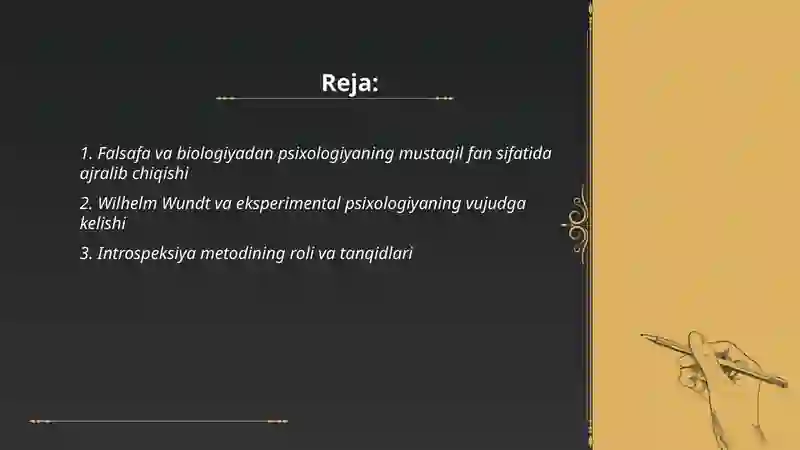 Reja:

1. Falsafa va biologiyadan psixologiyaning mustaqil fan sifatida ajralib chiqishi

2. Wilhelm Wundt va eksperimental psixologiyaning vujudga kelishi

3. Introspeksiya metodining roli va tanqidlari